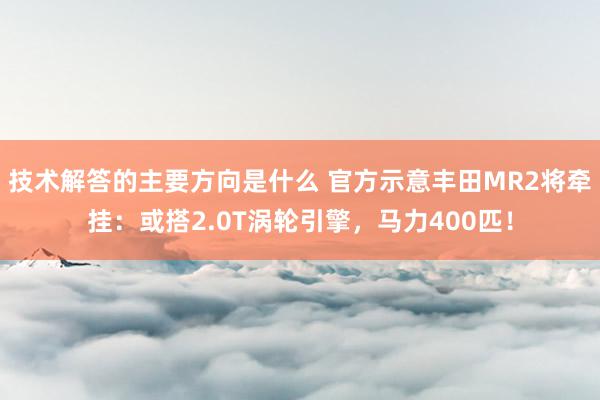 技术解答的主要方向是什么 官方示意丰田MR2将牵挂：或搭2.0T涡轮引擎，马力400匹！